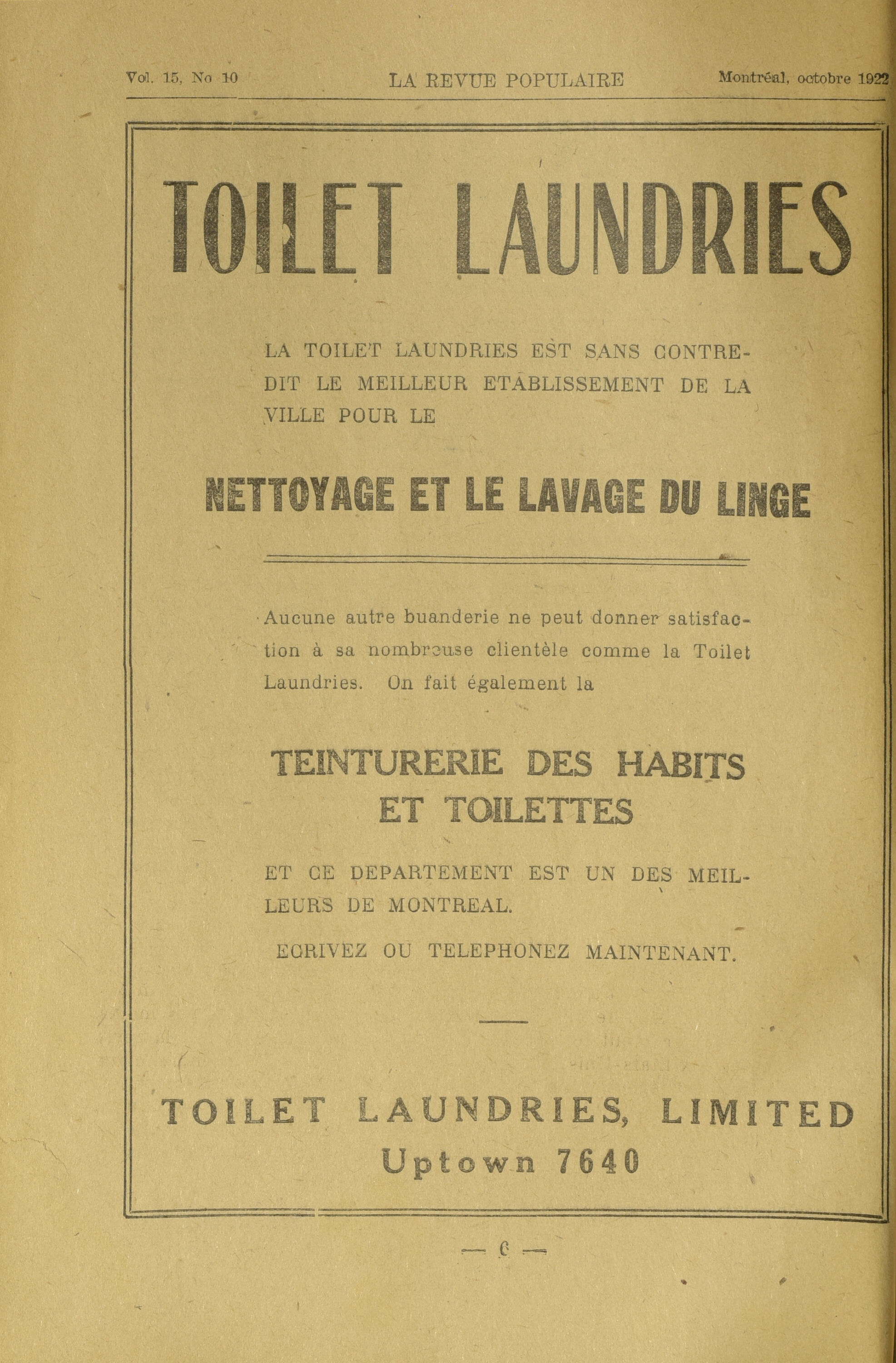 Vol. 15, No 10 LA REVUE POPULAIRE Montréal, octobre 1922

TOILET LAUNDRIES

LA TOILET LAUNDRIES EST SANS CONTREDIT LE MEILLEUR ETABLISSEMENT DE LA VILLE POUR LE

NETTOYAGE ET LE LAVAGE DU LINGE

Aucune autre buanderie ne peut donner satisfaction à sa nombreuse clientèle comme la Toilet Laundries. On fait également la

TEINTURERIE DES HABITS ET TOILETTES

ET CE DEPARTEMENT EST UN DES MEILLEURS DE MONTREAL.

ECRIVEZ OU TELEPHONEZ MAINTENANT.

TOILET LAUNDRIES, LIMITED
Uptown 7640

— 6 —